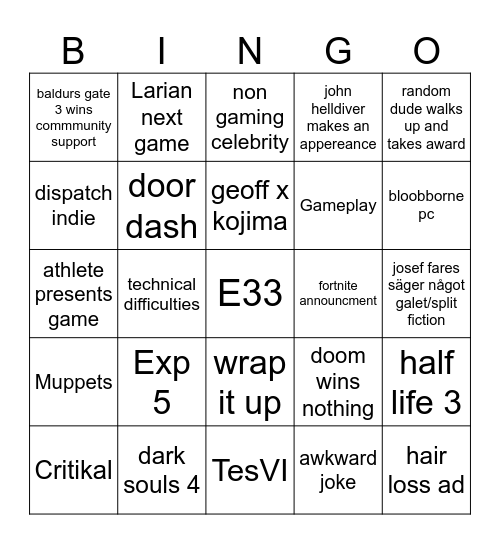 | B | I | N | G | O |
|---|---|---|---|---|
| baldurs gate 3 wins commmunity support | Larian next game | non gaming celebrity | john helldiver makes an appereance | random dude walks up and takes award |
| dispatch indie | door dash | geoff x kojima | Gameplay | bloobborne pc |
| athlete presents game | technical difficulties | E33 | fortnite announcment | josef fares säger något galet/split fiction |
| Muppets | Exp 5 | wrap it up | doom wins nothing | half life 3 |
| Critikal | dark souls 4 | TesVI | awkward joke | hair loss ad |